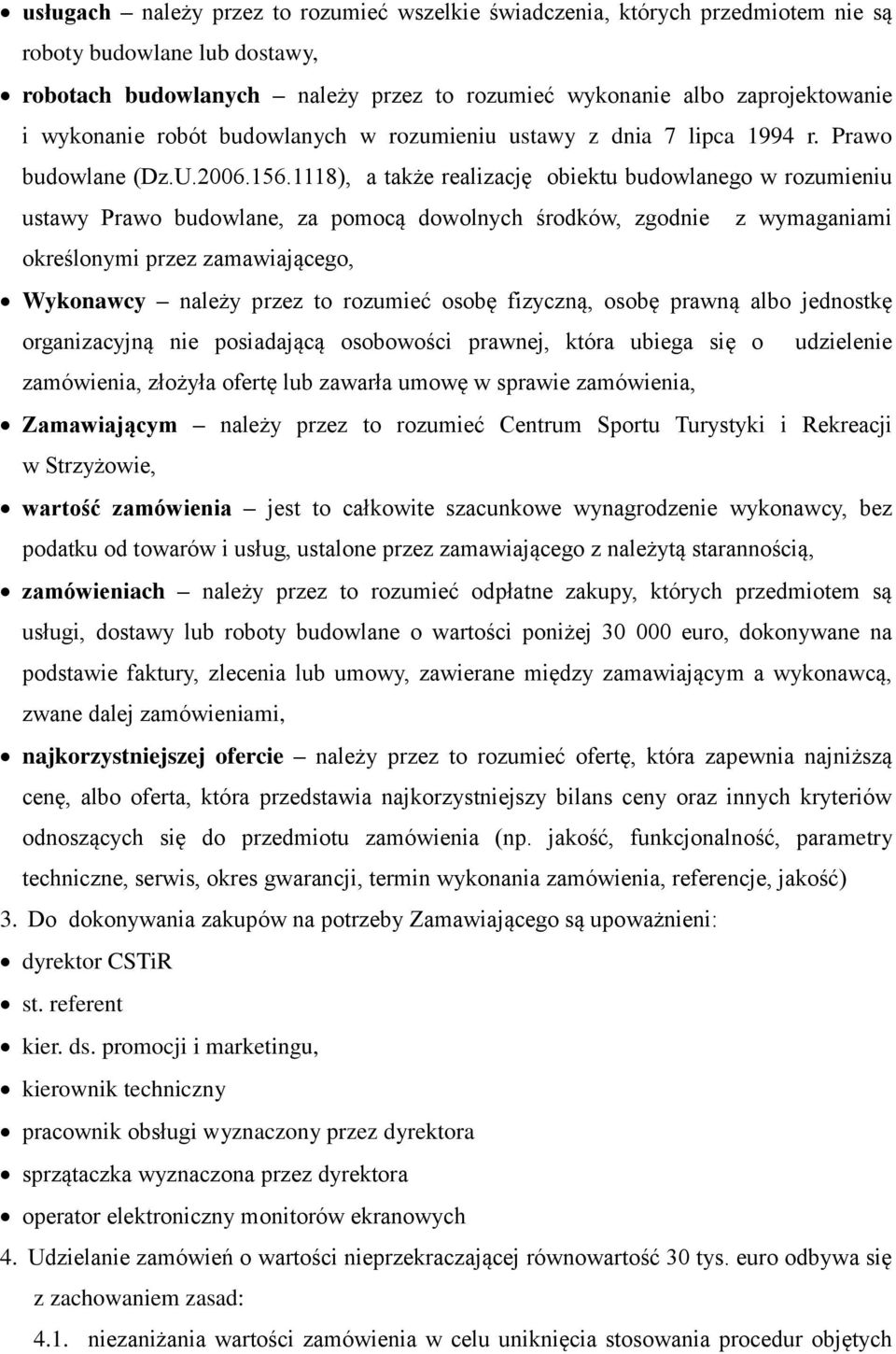 • usługach – należy przez to rozumieć wszelkie świadczenia, których przedmiotem nie są roboty budowlane lub dostawy,

• robotach budowlanych – należy przez to rozumieć wykonanie albo zaprojektowanie i wykonanie robót budowlanych w rozumieniu ustawy z dnia 7 lipca 1994 r. Prawo budowlane (Dz.U.2006.156.1118), a także realizację obiektu budowlanego w rozumieniu ustawy Prawo budowlane, za pomocą dowolnych środków, zgodnie z wymaganiami określonymi przez zamawiającego,

• Wykonawcy – należy przez to rozumieć osobę fizyczną, osobę prawną albo jednostkę organizacyjną nie posiadającą osobowości prawnej, która ubiega się o udzielenie zamówienia, złożyła ofertę lub zawarła umowę w sprawie zamówienia,

• Zamawiającym – należy przez to rozumieć Centrum Sportu Turystyki i Rekreacji w Strzyżowie,

• wartość zamówienia – jest to całkowite szacunkowe wynagrodzenie wykonawcy, bez podatku od towarów i usług, ustalone przez zamawiającego z należytą starannością,

• zamówieniach – należy przez to rozumieć odpłatne zakupy, których przedmiotem są usługi, dostawy lub roboty budowlane o wartości poniżej 30 000 euro, dokonywane na podstawie faktury, zlecenia lub umowy, zawierane między zamawiającym a wykonawcą, zwane dalej zamówieniami,

• najkorzystniejszej ofercie – należy przez to rozumieć ofertę, która zapewnia najniższą cenę, albo oferta, która przedstawia najkorzystniejszy bilans ceny oraz innych kryteriów odnoszących się do przedmiotu zamówienia (np. jakość, funkcjonalność, parametry techniczne, serwis, okres gwarancji, termin wykonania zamówienia, referencje, jakość)

3. Do dokonywania zakupów na potrzeby Zamawiającego są upoważnieni:

• dyrektor CSTiR
• st. referent
• kier. ds. promocji i marketingu,
• kierownik techniczny
• pracownik obsługi wyznaczony przez dyrektora
• sprzątaczka wyznaczona przez dyrektora
• operator elektroniczny monitorów ekranowych

4. Udzielanie zamówień o wartości nieprzekraczającej równowartość 30 tys. euro odbywa się z zachowaniem zasad:

4.1. niezaniżania wartości zamówienia w celu uniknięcia stosowania procedur objętych